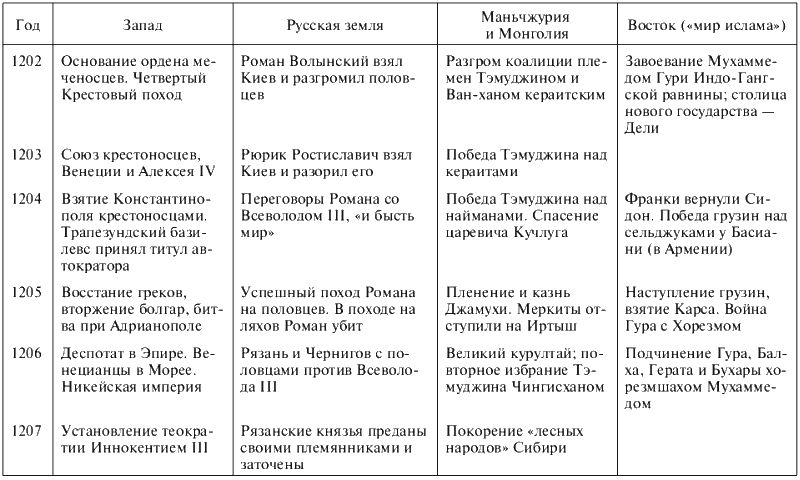 | Год | Запад | Русская земля | Маньчжурия и Монголия | Восток («мир ислама») |
|---|---|---|---|---|
| 1202 | Основание ордена меченосцев. Четвертый Крестовый поход | Роман Волынский взял Киев и разгромил половцев | Разгром коалиции племен Тэмуджином и Ван-ханом кераитским | Завоевание Мухаммедом Гури Индо-Гангской равнины; столица нового государства — Дели |
| 1203 | Союз крестоносцев, Венеции и Алексея IV | Рюрик Ростиславич взял Киев и разорил его | Победа Тэмуджина над кераитами | |
| 1204 | Взятие Константинополя крестоносцами. Трапезундский базилевс принял титул автократора | Переговоры Романа со Всеволодом III, «и бысть мир» | Победа Тэмуджина над найманами. Спасение царевича Кучлуга | Франки вернули Сидон. Победа грузин над сельджуками у Басиани (в Армении) |
| 1205 | Восстание греков, вторжение болгар, битва при Адрианополе | Успешный поход Романа на половцев. В походе на ляхов Роман убит | Пленение и казнь Джамухи. Меркиты отступили на Иртыш | Наступление грузин, взятие Карса. Война Гура с Хорезмом |
| 1206 | Деспотат в Эпире. Венецианцы в Морее. Никейская империя | Рязань и Чернигов с половцами против Всеволода III | Великий курултай; повторное избрание Тэмуджина Чингисханом | Подчинение Гура, Балха, Герата и Бухары хорезмшахом Мухаммедом |
| 1207 | Установление теократии Иннокентием III | Рязанские князья преданы своими племянниками и заточены | Покорение «лесных народов» Сибири | |